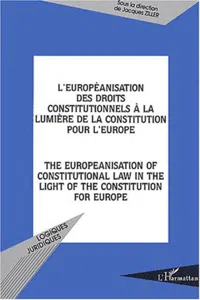 Sous la direction de Jacques ZILLER

L'EUROPÉANISATION DES DROITS CONSTITUTIONNELS À LA LUMIÈRE DE LA CONSTITUTION POUR L'EUROPE

THE EUROPEANISATION OF CONSTITUTIONAL LAW IN THE LIGHT OF THE CONSTITUTION FOR EUROPE

LOGIQUES JURIDIQUES

L'Harmattan